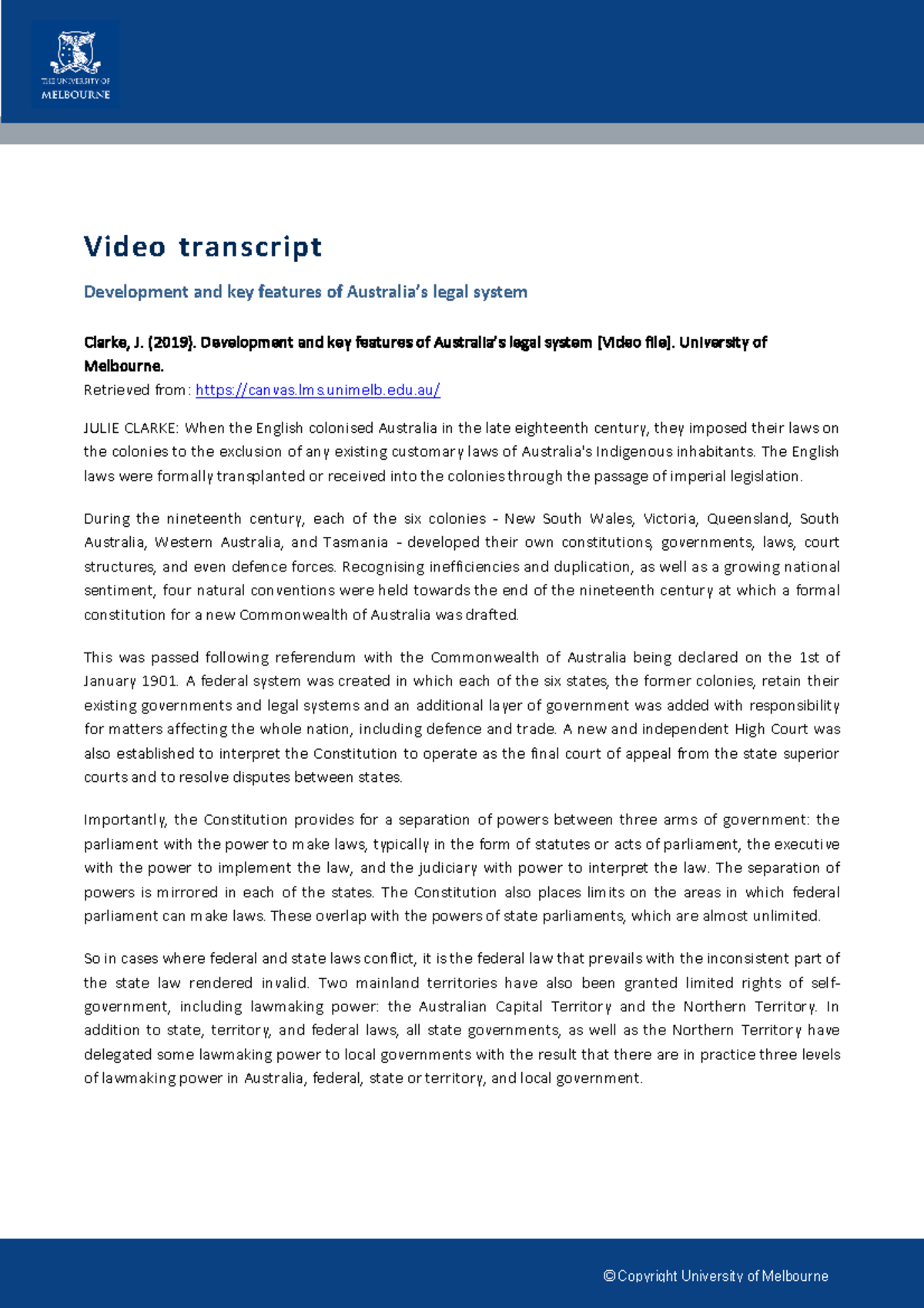 THE UNIVERSITY OF MELBOURNE

Video transcript

Development and key features of Australia's legal system

Clarke, J. (2019). Development and key features of Australia's legal system [Video file]. University of Melbourne.
Retrieved from: https://canvas.lms.unimelb.edu.au/

JULIE CLARKE: When the English colonised Australia in the late eighteenth century, they imposed their laws on the colonies to the exclusion of any existing customary laws of Australia's Indigenous inhabitants. The English laws were formally transplanted or received into the colonies through the passage of imperial legislation.

During the nineteenth century, each of the six colonies - New South Wales, Victoria, Queensland, South Australia, Western Australia, and Tasmania - developed their own constitutions, governments, laws, court structures, and even defence forces. Recognising inefficiencies and duplication, as well as a growing national sentiment, four natural conventions were held towards the end of the nineteenth century at which a formal constitution for a new Commonwealth of Australia was drafted.

This was passed following referendum with the Commonwealth of Australia being declared on the 1st of January 1901. A federal system was created in which each of the six states, the former colonies, retain their existing governments and legal systems and an additional layer of government was added with responsibility for matters affecting the whole nation, including defence and trade. A new and independent High Court was also established to interpret the Constitution to operate as the final court of appeal from the state superior courts and to resolve disputes between states.

Importantly, the Constitution provides for a separation of powers between three arms of government: the parliament with the power to make laws, typically in the form of statutes or acts of parliament, the executive with the power to implement the law, and the judiciary with power to interpret the law. The separation of powers is mirrored in each of the states. The Constitution also places limits on the areas in which federal parliament can make laws. These overlap with the powers of state parliaments, which are almost unlimited.

So in cases where federal and state laws conflict, it is the federal law that prevails with the inconsistent part of the state law rendered invalid. Two mainland territories have also been granted limited rights of self-government, including lawmaking power: the Australian Capital Territory and the Northern Territory. In addition to state, territory, and federal laws, all state governments, as well as the Northern Territory have delegated some lawmaking power to local governments with the result that there are in practice three levels of lawmaking power in Australia, federal, state or territory, and local government.

©Copyright University of Melbourne